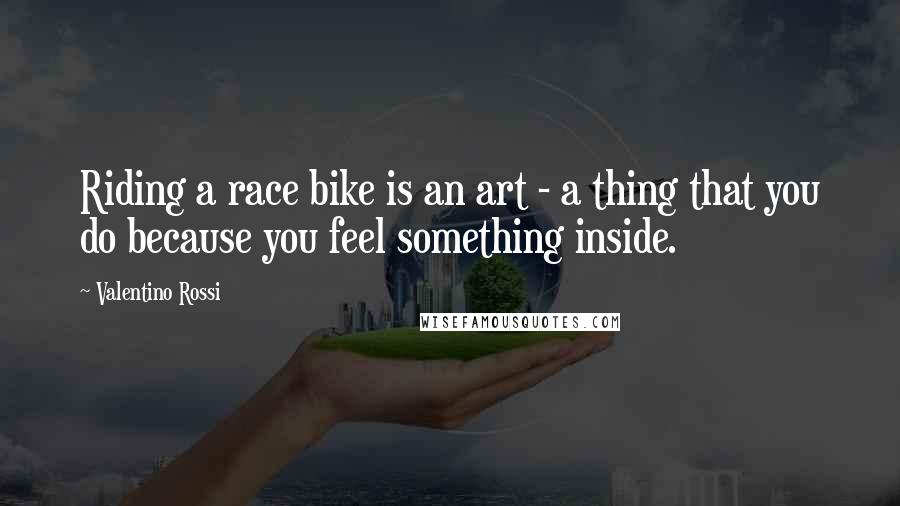 Riding a race bike is an art - a thing that you do because you feel something inside.

~ Valentino Rossi

WISEFAMOUSQUOTES.COM